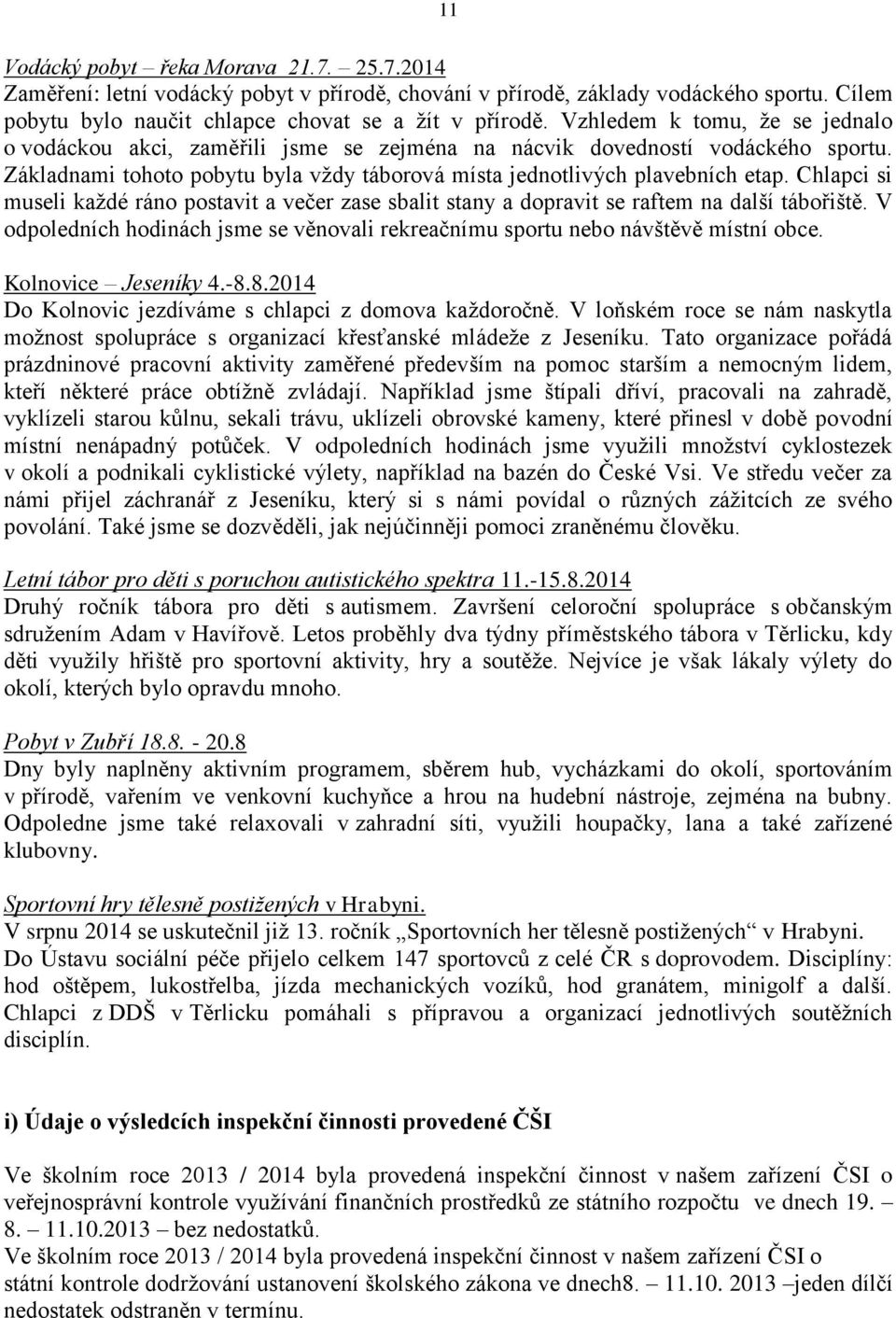 11

Vodácký pobyt – řeka Morava 21.7. – 25.7.2014
Zaměření: letní vodácký pobyt v přírodě, chování v přírodě, základy vodáckého sportu. Cílem pobytu bylo naučit chlapce chovat se a žít v přírodě. Vzhledem k tomu, že se jednalo o vodáckou akci, zaměřili jsme se zejména na nácvik dovedností vodáckého sportu. Základnami tohoto pobytu byla vždy táborová místa jednotlivých plavebních etap. Chlapci si museli každé ráno postavit a večer zase sbalit stany a dopravit se raftem na další tábořiště. V odpoledních hodinách jsme se věnovali rekreačnímu sportu nebo návštěvě místní obce.

Kolnovice – Jeseníky 4.-8.8.2014
Do Kolnovic jezdíváme s chlapci z domova každoročně. V loňském roce se nám naskytla možnost spolupráce s organizací křesťanské mládeže z Jeseníku. Tato organizace pořádá prázdninové pracovní aktivity zaměřené především na pomoc starším a nemocným lidem, kteří některé práce obtížně zvládají. Například jsme štípali dříví, pracovali na zahradě, vyklízeli starou kůlnu, sekali trávu, uklízeli obrovské kameny, které přinesl v době povodní místní nenápadný potůček. V odpoledních hodinách jsme využili množství cyklostezek v okolí a podnikali cyklistické výlety, například na bazén do České Vsi. Ve středu večer za námi přijel záchranář z Jeseníku, který si s námi povídal o různých zážitcích ze svého povolání. Také jsme se dozvěděli, jak nejúčinněji pomoci zraněnému člověku.

Letní tábor pro děti s poruchou autistického spektra 11.-15.8.2014
Druhý ročník tábora pro děti s autismem. Završení celoroční spolupráce s občanským sdružením Adam v Havířově. Letos proběhly dva týdny příměstského tábora v Těrlicku, kdy děti využily hřiště pro sportovní aktivity, hry a soutěže. Nejvíce je však lákaly výlety do okolí, kterých bylo opravdu mnoho.

Pobyt v Zubří 18.8. - 20.8
Dny byly naplněny aktivním programem, sběrem hub, vycházkami do okolí, sportováním v přírodě, vařením ve venkovní kuchyňce a hrou na hudební nástroje, zejména na bubny. Odpoledne jsme také relaxovali v zahradní síti, využili houpačky, lana a také zařízené klubovny.

Sportovní hry tělesně postižených v Hrabyni.
V srpnu 2014 se uskutečnil již 13. ročník „Sportovních her tělesně postižených“ v Hrabyni. Do Ústavu sociální péče přijelo celkem 147 sportovců z celé ČR s doprovodem. Disciplíny: hod oštěpem, lukostřelba, jízda mechanických vozíků, hod granátem, minigolf a další. Chlapci z DDŠ v Těrlicku pomáhali s přípravou a organizací jednotlivých soutěžních disciplín.

i) Údaje o výsledcích inspekční činnosti provedené ČŠI

Ve školním roce 2013 / 2014 byla provedená inspekční činnost v našem zařízení ČSI o veřejnosprávní kontrole využívání finančních prostředků ze státního rozpočtu ve dnech 19. – 8. – 11.10.2013 – bez nedostatků.
Ve školním roce 2013 / 2014 byla provedená inspekční činnost v našem zařízení ČSI o státní kontrole dodržování ustanovení školského zákona ve dnech8. – 11.10. 2013 –jeden dílčí nedostatek odstraněn v termínu.